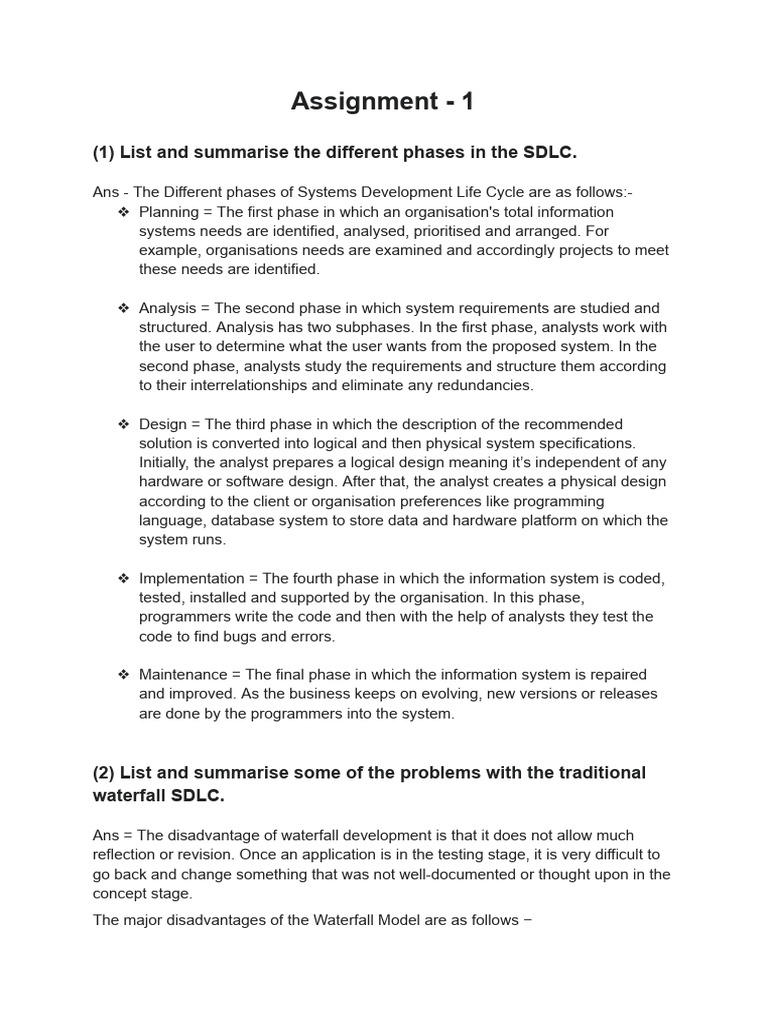 Assignment - 1

(1) List and summarise the different phases in the SDLC.

Ans - The Different phases of Systems Development Life Cycle are as follows:-

❖ Planning = The first phase in which an organisation's total information systems needs are identified, analysed, prioritised and arranged. For example, organisations needs are examined and accordingly projects to meet these needs are identified.

❖ Analysis = The second phase in which system requirements are studied and structured. Analysis has two subphases. In the first phase, analysts work with the user to determine what the user wants from the proposed system. In the second phase, analysts study the requirements and structure them according to their interrelationships and eliminate any redundancies.

❖ Design = The third phase in which the description of the recommended solution is converted into logical and then physical system specifications. Initially, the analyst prepares a logical design meaning it's independent of any hardware or software design. After that, the analyst creates a physical design according to the client or organisation preferences like programming language, database system to store data and hardware platform on which the system runs.

❖ Implementation = The fourth phase in which the information system is coded, tested, installed and supported by the organisation. In this phase, programmers write the code and then with the help of analysts they test the code to find bugs and errors.

❖ Maintenance = The final phase in which the information system is repaired and improved. As the business keeps on evolving, new versions or releases are done by the programmers into the system.

(2) List and summarise some of the problems with the traditional waterfall SDLC.

Ans = The disadvantage of waterfall development is that it does not allow much reflection or revision. Once an application is in the testing stage, it is very difficult to go back and change something that was not well-documented or thought upon in the concept stage.

The major disadvantages of the Waterfall Model are as follows −